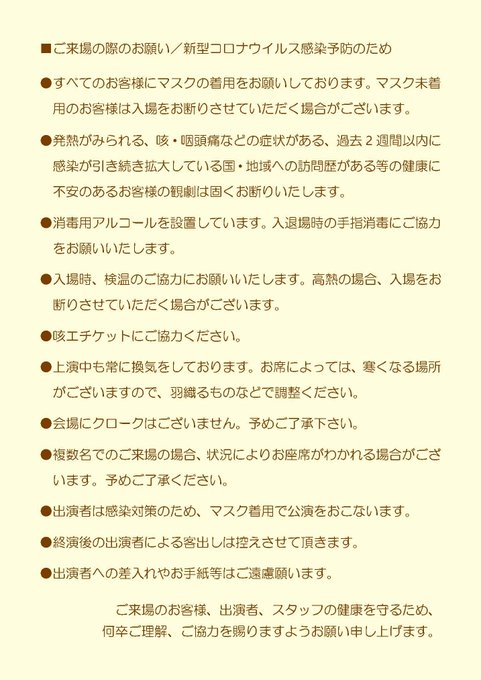 ■ご来場の際のお願い／新型コロナウイルス感染予防のため

●すべてのお客様にマスクの着用をお願いしております。マスク未着用のお客様は入場をお断りさせていただく場合がございます。

●発熱がみられる、咳・咽頭痛などの症状がある、過去２週間以内に感染が引き続き拡大している国・地域への訪問歴がある等の健康に不安のあるお客様の観劇は固くお断りいたします。

●消毒用アルコールを設置しています。入退場時の手指消毒にご協力をお願いいたします。

●入場時、検温のご協力にお願いいたします。高熱の場合、入場をお断りさせていただく場合がございます。

●咳エチケットにご協力ください。

●上演中も常に換気をしております。お席によっては、寒くなる場所がございますので、羽織るものなどで調整ください。

●会場にクロークはございません。予めご了承下さい。

●複数名でのご来場の場合、状況によりお座席がわかれる場合がございます。予めご了承ください。

●出演者は感染対策のため、マスク着用で公演をおこないます。

●終演後の出演者による客出しは控えさせて頂きます。

●出演者への差入れやお手紙等はご遠慮願います。

ご来場のお客様、出演者、スタッフの健康を守るため、何卒ご理解、ご協力を賜りますようお願い申し上げます。